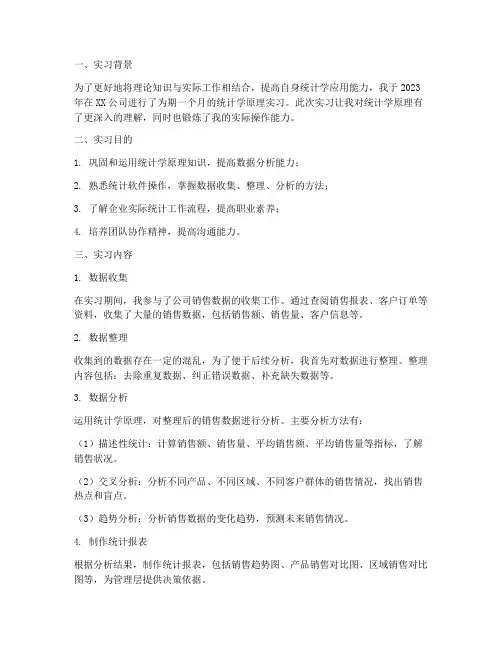 一、实习背景

为了更好地将理论知识与实际工作相结合，提高自身统计学应用能力，我于 2023 年在 XX 公司进行了为期一个月的统计学原理实习。此次实习让我对统计学原理有了更深入的理解，同时也锻炼了我的实际操作能力。

二、实习目的

1. 巩固和运用统计学原理知识，提高数据分析能力；

2. 熟悉统计软件操作，掌握数据收集、整理、分析的方法；

3. 了解企业实际统计工作流程，提高职业素养；

4. 培养团队协作精神，提高沟通能力。

三、实习内容

1. 数据收集

在实习期间，我参与了公司销售数据的收集工作。通过查阅销售报表、客户订单等资料，收集了大量的销售数据，包括销售额、销售量、客户信息等。

2. 数据整理

收集到的数据存在一定的混乱，为了便于后续分析，我首先对数据进行整理。整理内容包括：去除重复数据、纠正错误数据、补充缺失数据等。

3. 数据分析

运用统计学原理，对整理后的销售数据进行分析。主要分析方法有：

（1）描述性统计：计算销售额、销售量、平均销售额、平均销售量等指标，了解销售状况。

（2）交叉分析：分析不同产品、不同区域、不同客户群体的销售情况，找出销售热点和盲点。

（3）趋势分析：分析销售数据的变化趋势，预测未来销售情况。

4. 制作统计报表

根据分析结果，制作统计报表，包括销售趋势图、产品销售对比图、区域销售对比图等，为管理层提供决策依据。